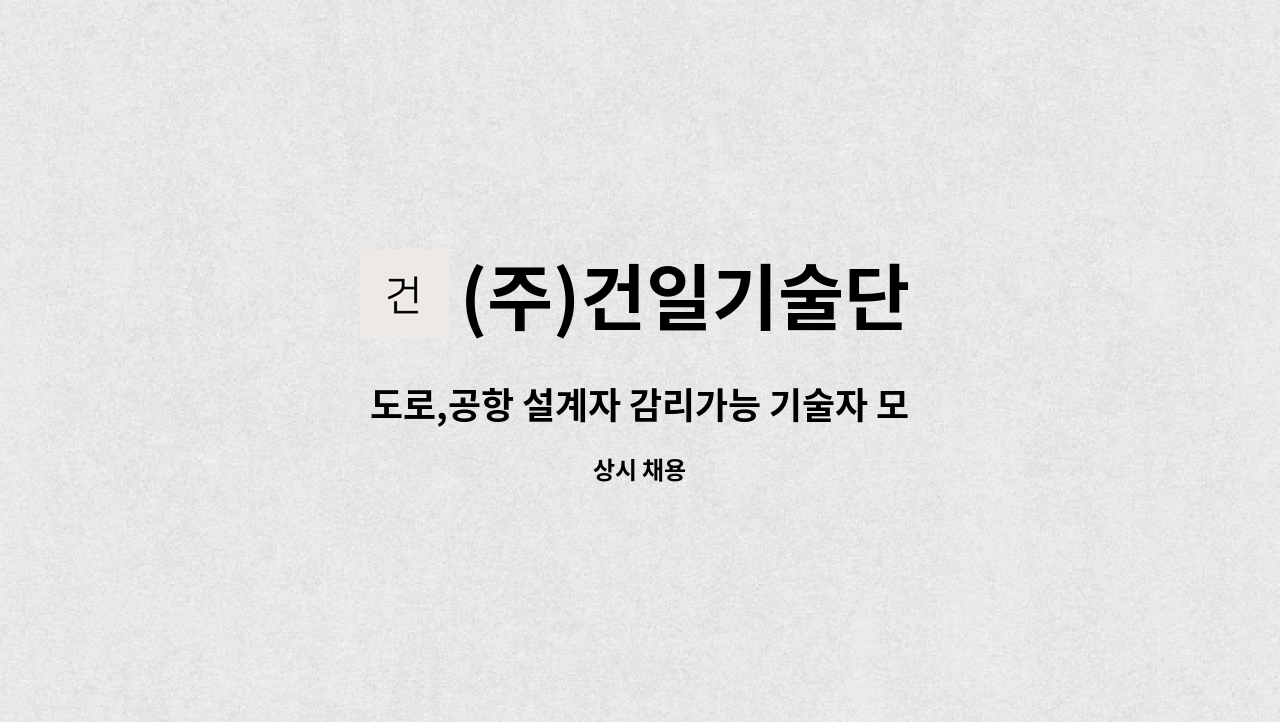 건 (주)건일기술단

도로,공항 설계자 감리가능 기술자 모

상시 채용